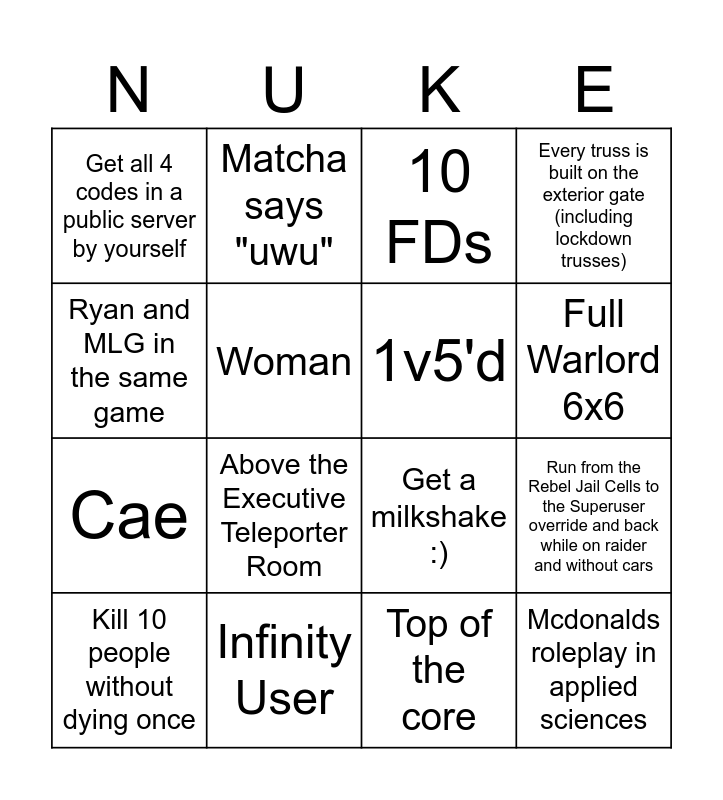 | N | U | K | E |
|---|---|---|---|
| Get all 4 codes in a public server by yourself | Matcha says "uwu" | 10 FDs | Every truss is built on the exterior gate (including lockdown trusses) |
| Ryan and MLG in the same game | Woman | 1v5'd | Full Warlord 6x6 |
| Cae | Above the Executive Teleporter Room | Get a milkshake :) | Run from the Rebel Jail Cells to the Superuser override and back while on raider and without cars |
| Kill 10 people without dying once | Infinity User | Top of the core | Mcdonalds roleplay in applied sciences |